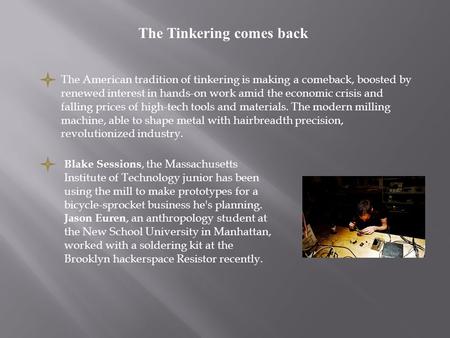 The Tinkering comes back

The American tradition of tinkering is making a comeback, boosted by renewed interest in hands-on work amid the economic crisis and falling prices of high-tech tools and materials. The modern milling machine, able to shape metal with hairbreadth precision, revolutionized industry.

Blake Sessions, the Massachusetts Institute of Technology junior has been using the mill to make prototypes for a bicycle-sprocket business he's planning. Jason Euren, an anthropology student at the New School University in Manhattan, worked with a soldering kit at the Brooklyn hackerspace Resistor recently.